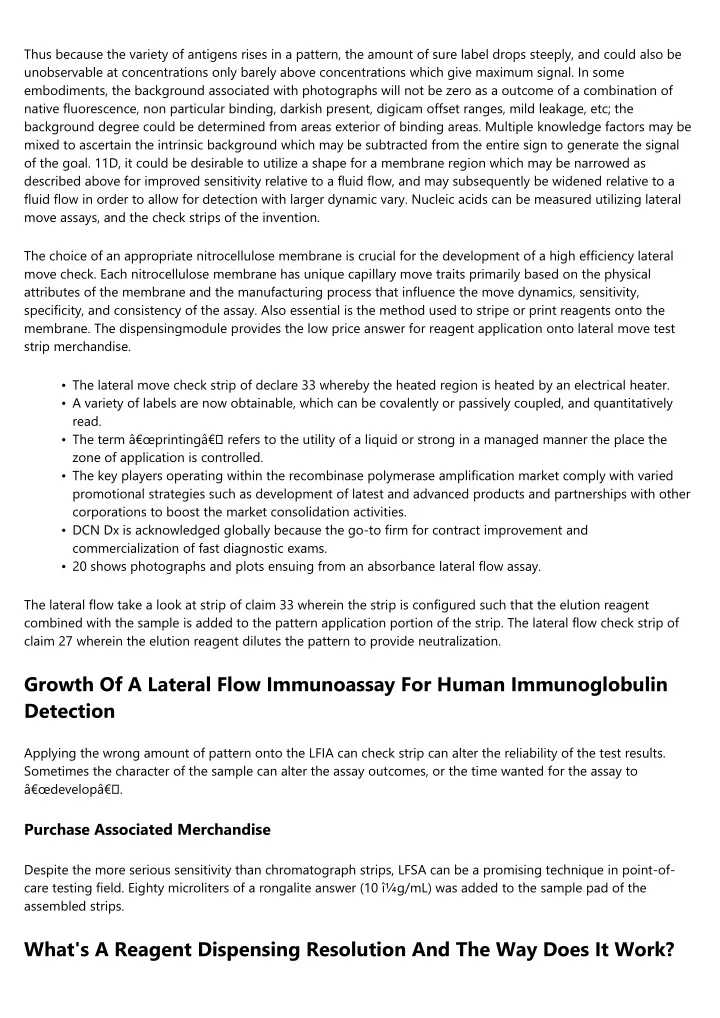 Thus because the variety of antigens rises in a pattern, the amount of sure label drops steeply, and could also be unobservable at concentrations only barely above concentrations which give maximum signal. In some embodiments, the background associated with photographs will not be zero as a outcome of a combination of native fluorescence, non particular binding, darkish present, digicam offset ranges, mild leakage, etc; the background degree could be determined from areas exterior of binding areas. Multiple knowledge factors may be mixed to ascertain the intrinsic background which may be subtracted from the entire sign to generate the signal of the goal. 11D, it could be desirable to utilize a shape for a membrane region which may be narrowed as described above for improved sensitivity relative to a fluid flow, and may subsequently be widened relative to a fluid flow in order to allow for detection with larger dynamic vary. Nucleic acids can be measured utilizing lateral move assays, and the check strips of the invention.

The choice of an appropriate nitrocellulose membrane is crucial for the development of a high efficiency lateral move check. Each nitrocellulose membrane has unique capillary move traits primarily based on the physical attributes of the membrane and the manufacturing process that influence the move dynamics, sensitivity, specificity, and consistency of the assay. Also essential is the method used to stripe or print reagents onto the membrane. The dispensingmodule provides the low price answer for reagent application onto lateral move test strip merchandise.

• The lateral move check strip of declare 33 whereby the heated region is heated by an electrical heater.
• A variety of labels are now obtainable, which can be covalently or passively coupled, and quantitatively read.
• The term â€œprintingâ€ refers to the utility of a liquid or strong in a managed manner the place the zone of application is controlled.
• The key players operating within the recombinase polymerase amplification market comply with varied promotional strategies such as development of latest and advanced products and partnerships with other corporations to boost the market consolidation activities.
• DCN Dx is acknowledged globally because the go-to firm for contract improvement and commercialization of fast diagnostic exams.
• 20 shows photographs and plots ensuing from an absorbance lateral flow assay.

The lateral flow take a look at strip of claim 33 wherein the strip is configured such that the elution reagent combined with the sample is added to the pattern application portion of the strip. The lateral flow check strip of claim 27 wherein the elution reagent dilutes the pattern to provide neutralization.

Growth Of A Lateral Flow Immunoassay For Human Immunoglobulin Detection

Applying the wrong amount of pattern onto the LFIA can check strip can alter the reliability of the test results. Sometimes the character of the sample can alter the assay outcomes, or the time wanted for the assay to â€œdevelopâ€.

Purchase Associated Merchandise

Despite the more serious sensitivity than chromatograph strips, LFSA can be a promising technique in point-of-care testing field. Eighty microliters of a rongalite answer (10 î¼g/mL) was added to the sample pad of the assembled strips.

What's A Reagent Dispensing Resolution And The Way Does It Work?